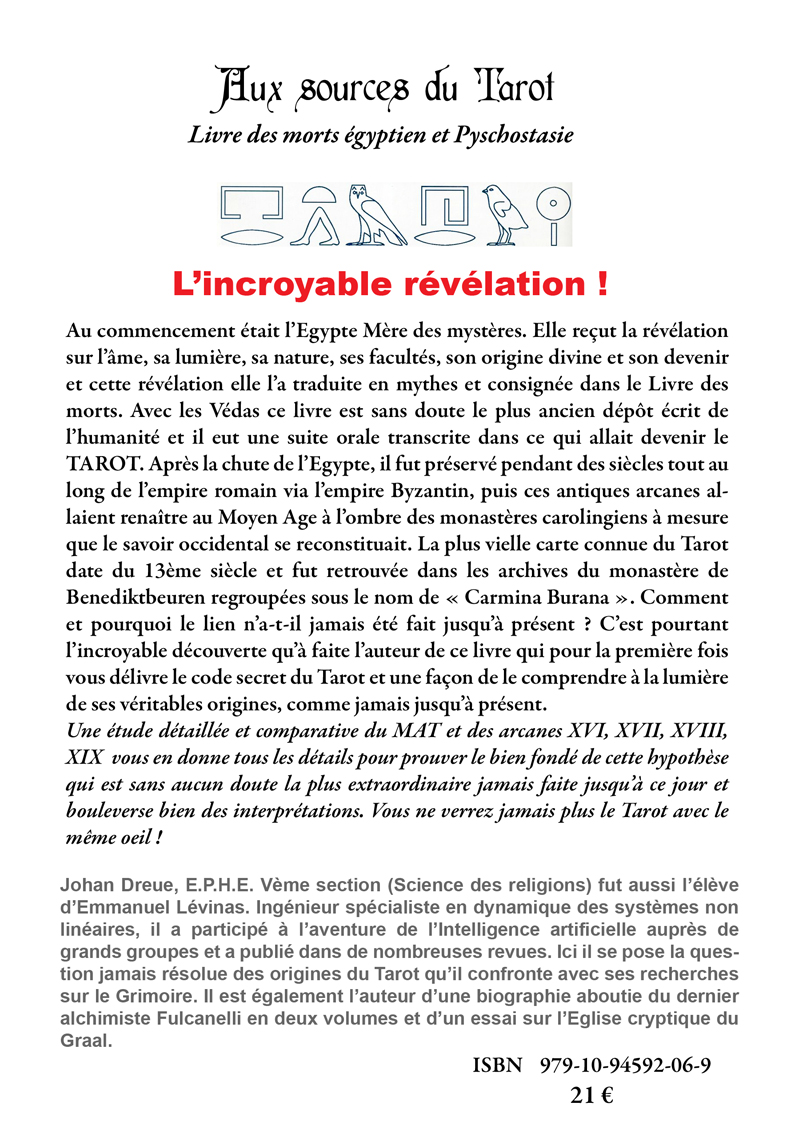 Aux sources du Tarot
Livre des morts égyptien et Pyschostasie

L'incroyable révélation !

Au commencement était l'Egypte Mère des mystères. Elle reçut la révélation sur l'âme, sa lumière, sa nature, ses facultés, son origine divine et son devenir et cette révélation elle l'a traduite en mythes et consignée dans le Livre des morts. Avec les Védas ce livre est sans doute le plus ancien dépôt écrit de l'humanité et il eut une suite orale transcrite dans ce qui allait devenir le TAROT. Après la chute de l'Egypte, il fut préservé pendant des siècles tout au long de l'empire romain via l'empire Byzantin, puis ces antiques arcanes allaient renaître au Moyen Age à l'ombre des monastères carolingiens à mesure que le savoir occidental se reconstituait. La plus vielle carte connue du Tarot date du 13ème siècle et fut retrouvée dans les archives du monastère de Benediktbeuren regroupées sous le nom de « Carmina Burana ». Comment et pourquoi le lien n'a-t-il jamais été fait jusqu'à présent ? C'est pourtant l'incroyable découverte qu'à faite l'auteur de ce livre qui pour la première fois vous délivre le code secret du Tarot et une façon de le comprendre à la lumière de ses véritables origines, comme jamais jusqu'à présent.
Une étude détaillée et comparative du MAT et des arcanes XVI, XVII, XVIII, XIX vous en donne tous les détails pour prouver le bien fondé de cette hypothèse qui est sans aucun doute la plus extraordinaire jamais faite jusqu'à ce jour et bouleverse bien des interprétations. Vous ne verrez jamais plus le Tarot avec le même oeil !

Johan Dreue, E.P.H.E. Vème section (Science des religions) fut aussi l'élève d'Emmanuel Lévinas. Ingénieur spécialiste en dynamique des systèmes non linéaires, il a participé à l'aventure de l'Intelligence artificielle auprès de grands groupes et a publié dans de nombreuses revues. Ici il se pose la question jamais résolue des origines du Tarot qu'il confronte avec ses recherches sur le Grimoire. Il est également l'auteur d'une biographie aboutie du dernier alchimiste Fulcanelli en deux volumes et d'un essai sur l'Eglise cryptique du Graal.

ISBN 979-10-94592-06-9
21 €